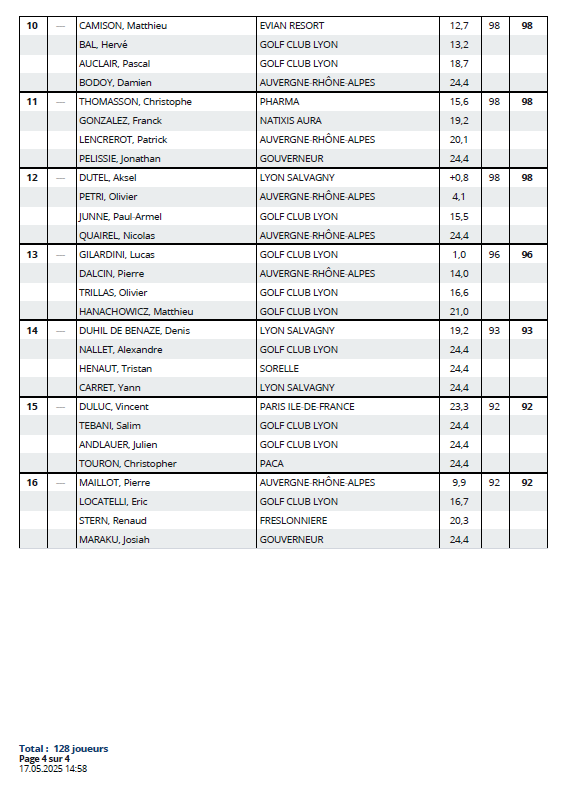 | 10 | — | CAMISON, Matthieu | EVIAN RESORT | 12,7 | 98 | 98 |
|---|---|---|---|---|---|---|
| | | BAL, Hervé | GOLF CLUB LYON | 13,2 | | |
| | | AUCLAIR, Pascal | GOLF CLUB LYON | 18,7 | | |
| | | BODOY, Damien | AUVERGNE-RHÔNE-ALPES | 24,4 | | |
| 11 | — | THOMASSON, Christophe | PHARMA | 15,6 | 98 | 98 |
| | | GONZALEZ, Franck | NATIXIS AURA | 19,2 | | |
| | | LENCREROT, Patrick | AUVERGNE-RHÔNE-ALPES | 20,1 | | |
| | | PELISSIE, Jonathan | GOUVERNEUR | 24,4 | | |
| 12 | — | DUTEL, Aksel | LYON SALVAGNY | +0,8 | 98 | 98 |
| | | PETRI, Olivier | AUVERGNE-RHÔNE-ALPES | 4,1 | | |
| | | JUNNE, Paul-Armel | GOLF CLUB LYON | 15,5 | | |
| | | QUAIREL, Nicolas | AUVERGNE-RHÔNE-ALPES | 24,4 | | |
| 13 | — | GILARDINI, Lucas | GOLF CLUB LYON | 1,0 | 96 | 96 |
| | | DALCIN, Pierre | AUVERGNE-RHÔNE-ALPES | 14,0 | | |
| | | TRILLAS, Olivier | GOLF CLUB LYON | 16,6 | | |
| | | HANACHOWICZ, Matthieu | GOLF CLUB LYON | 21,0 | | |
| 14 | — | DUHIL DE BENAZE, Denis | LYON SALVAGNY | 19,2 | 93 | 93 |
| | | NALLET, Alexandre | GOLF CLUB LYON | 24,4 | | |
| | | HENAUT, Tristan | SORELLE | 24,4 | | |
| | | CARRET, Yann | LYON SALVAGNY | 24,4 | | |
| 15 | — | DULUC, Vincent | PARIS ILE-DE-FRANCE | 23,3 | 92 | 92 |
| | | TEBANI, Salim | GOLF CLUB LYON | 24,4 | | |
| | | ANDLAUER, Julien | GOLF CLUB LYON | 24,4 | | |
| | | TOURON, Christopher | PACA | 24,4 | | |
| 16 | — | MAILLOT, Pierre | AUVERGNE-RHÔNE-ALPES | 9,9 | 92 | 92 |
| | | LOCATELLI, Eric | GOLF CLUB LYON | 16,7 | | |
| | | STERN, Renaud | FRESLONNIERE | 20,3 | | |
| | | MARAKU, Josiah | GOUVERNEUR | 24,4 | | |

Total : 128 joueurs
Page 4 sur 4
17.05.2025 14:58